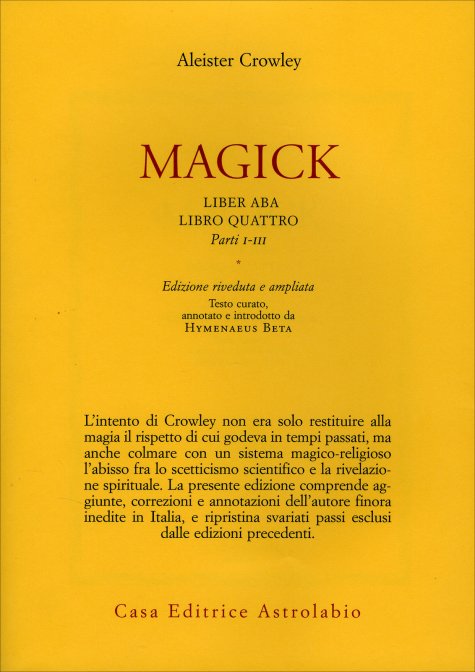 Aleister Crowley

MAGICK

LIBER ABA
LIBRO QUATTRO
Parti I-III

*

Edizione riveduta e ampliata
Testo curato,
annotato e introdotto da
HYMENAEUS BETA

L'intento di Crowley non era solo restituire alla magia il rispetto di cui godeva in tempi passati, ma anche colmare con un sistema magico-religioso l'abisso fra lo scetticismo scientifico e la rivelazione spirituale. La presente edizione comprende aggiunte, correzioni e annotazioni dell'autore finora inedite in Italia, e ripristina svariati passi esclusi dalle edizioni precedenti.

Casa Editrice Astrolabio